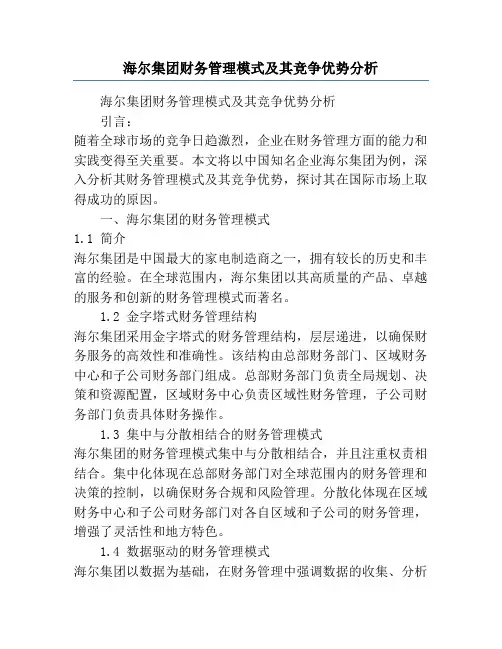 海尔集团财务管理模式及其竞争优势分析

海尔集团财务管理模式及其竞争优势分析

引言：

随着全球市场的竞争日趋激烈，企业在财务管理方面的能力和实践变得至关重要。本文将以中国知名企业海尔集团为例，深入分析其财务管理模式及其竞争优势，探讨其在国际市场上取得成功的原因。

一、海尔集团的财务管理模式

1.1 简介

海尔集团是中国最大的家电制造商之一，拥有较长的历史和丰富的经验。在全球范围内，海尔集团以其高质量的产品、卓越的服务和创新的财务管理模式而著名。

1.2 金字塔式财务管理结构

海尔集团采用金字塔式的财务管理结构，层层递进，以确保财务服务的高效性和准确性。该结构由总部财务部门、区域财务中心和子公司财务部门组成。总部财务部门负责全局规划、决策和资源配置，区域财务中心负责区域性财务管理，子公司财务部门负责具体财务操作。

1.3 集中与分散相结合的财务管理模式

海尔集团的财务管理模式集中与分散相结合，并且注重权责相结合。集中化体现在总部财务部门对全球范围内的财务管理和决策的控制，以确保财务合规和风险管理。分散化体现在区域财务中心和子公司财务部门对各自区域和子公司的财务管理，增强了灵活性和地方特色。

1.4 数据驱动的财务管理模式

海尔集团以数据为基础，在财务管理中强调数据的收集、分析